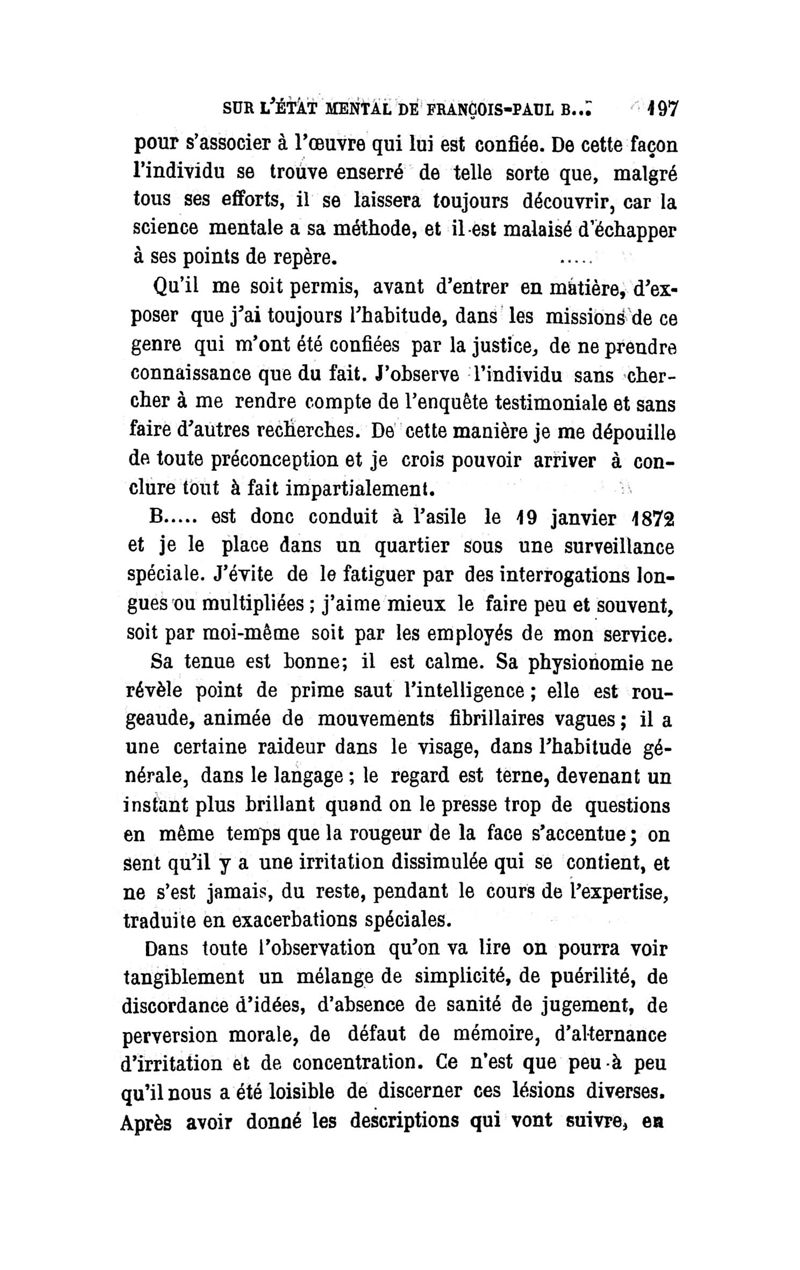 SUR L'ÉTAT MENTAL DE FRANÇOIS-PAUL B... 197

pour s'associer à l'œuvre qui lui est confiée. De cette façon l'individu se trouve enserré de telle sorte que, malgré tous ses efforts, il se laissera toujours découvrir, car la science mentale a sa méthode, et il est malaisé d'échapper à ses points de repère.

Qu'il me soit permis, avant d'entrer en matière, d'exposer que j'ai toujours l'habitude, dans les missions de ce genre qui m'ont été confiées par la justice, de ne prendre connaissance que du fait. J'observe l'individu sans chercher à me rendre compte de l'enquête testimoniale et sans faire d'autres recherches. De cette manière je me dépouille de toute préconception et je crois pouvoir arriver à conclure tout à fait impartialement.

B..... est donc conduit à l'asile le 19 janvier 1872 et je le place dans un quartier sous une surveillance spéciale. J'évite de le fatiguer par des interrogations longues ou multipliées ; j'aime mieux le faire peu et souvent, soit par moi-même soit par les employés de mon service.

Sa tenue est bonne; il est calme. Sa physionomie ne révèle point de prime saut l'intelligence ; elle est rougeaude, animée de mouvements fibrillaires vagues ; il a une certaine raideur dans le visage, dans l'habitude générale, dans le langage ; le regard est terne, devenant un instant plus brillant quand on le presse trop de questions en même temps que la rougeur de la face s'accentue ; on sent qu'il y a une irritation dissimulée qui se contient, et ne s'est jamais, du reste, pendant le cours de l'expertise, traduite en exacerbations spéciales.

Dans toute l'observation qu'on va lire on pourra voir tangiblement un mélange de simplicité, de puérilité, de discordance d'idées, d'absence de sanité de jugement, de perversion morale, de défaut de mémoire, d'alternance d'irritation et de concentration. Ce n'est que peu à peu qu'il nous a été loisible de discerner ces lésions diverses. Après avoir donné les descriptions qui vont suivre, en